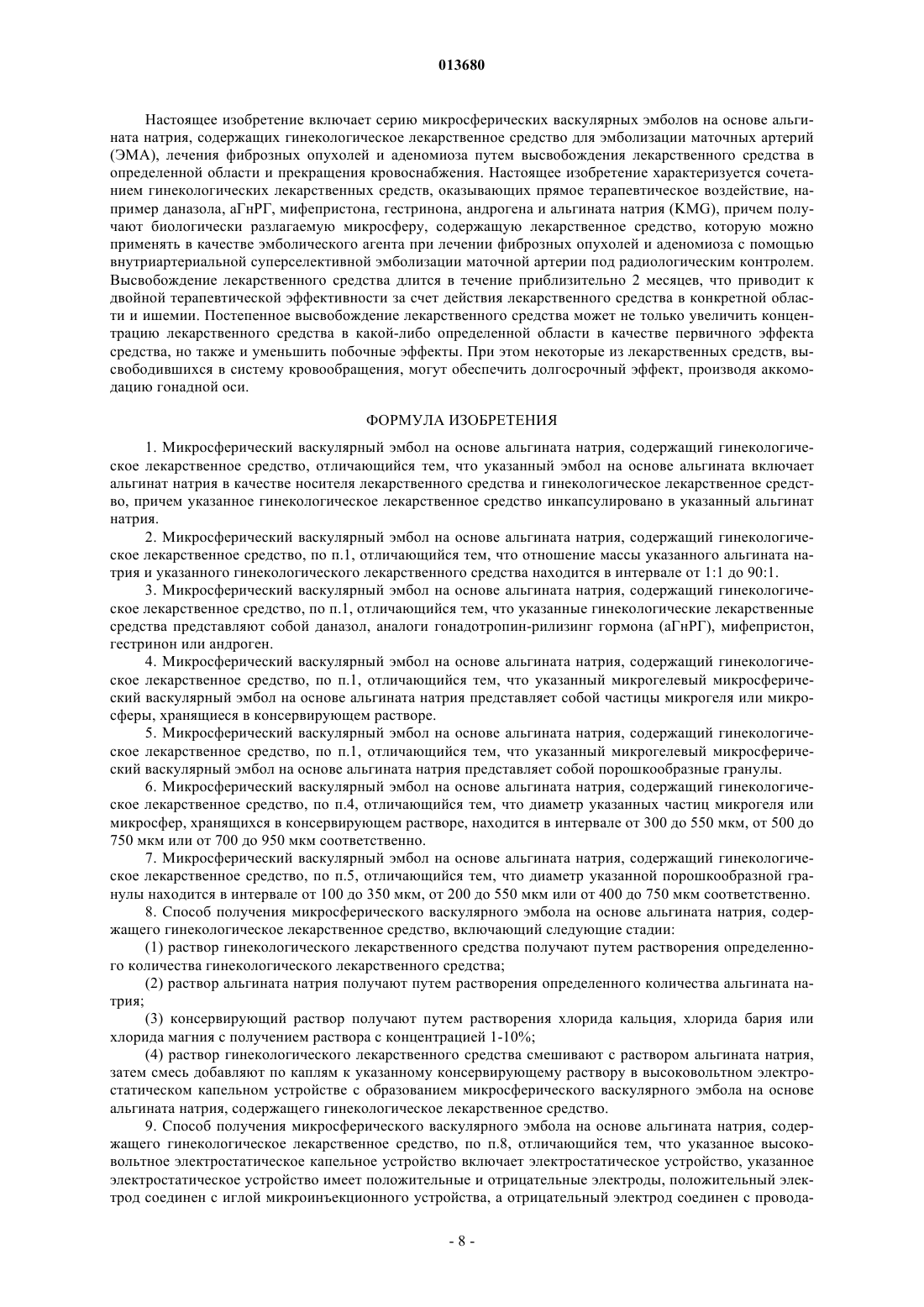 013680

Настоящее изобретение включает серию микросферических васкулярных эмболов на основе альгината натрия, содержащих гинекологическое лекарственное средство для эмболизации маточных артерий (ЭМА), лечения фиброзных опухолей и аденомиоза путем высвобождения лекарственного средства в определенной области и прекращения кровоснабжения. Настоящее изобретение характеризуется сочетанием гинекологических лекарственных средств, оказывающих прямое терапевтическое воздействие, например даназола, аГнРГ, мифепристона, гестринона, андрогена и альгината натрия (KMG), причем получают биологически разлагаемую микросферу, содержащую лекарственное средство, которую можно применять в качестве эмболического агента при лечении фиброзных опухолей и аденомиоза с помощью внутриартериальной суперселективной эмболизации маточной артерии под радиологическим контролем. Высвобождение лекарственного средства длится в течение приблизительно 2 месяцев, что приводит к двойной терапевтической эффективности за счет действия лекарственного средства в конкретной области и ишемии. Постепенное высвобождение лекарственного средства может не только увеличить концентрацию лекарственного средства в какой-либо определенной области в качестве первичного эффекта средства, но также и уменьшить побочные эффекты. При этом некоторые из лекарственных средств, высвободившихся в систему кровообращения, могут обеспечить долгосрочный эффект, производя аккомодацию гонадной оси.

ФОРМУЛА ИЗОБРЕТЕНИЯ

1. Микросферический васкулярный эмбол на основе альгината натрия, содержащий гинекологическое лекарственное средство, отличающийся тем, что указанный эмбол на основе альгината включает альгинат натрия в качестве носителя лекарственного средства и гинекологическое лекарственное средство, причем указанное гинекологическое лекарственное средство инкапсулировано в указанный альгинат натрия.

2. Микросферический васкулярный эмбол на основе альгината натрия, содержащий гинекологическое лекарственное средство, по п.1, отличающийся тем, что отношение массы указанного альгината натрия и указанного гинекологического лекарственного средства находится в интервале от 1:1 до 90:1.

3. Микросферический васкулярный эмбол на основе альгината натрия, содержащий гинекологическое лекарственное средство, по п.1, отличающийся тем, что указанные гинекологические лекарственные средства представляют собой даназол, аналоги гонадотропин-рилизинг гормона (аГнРГ), мифепристон, гестринон или андроген.

4. Микросферический васкулярный эмбол на основе альгината натрия, содержащий гинекологическое лекарственное средство, по п.1, отличающийся тем, что указанный микрогелевый микросферический васкулярный эмбол на основе альгината натрия представляет собой частицы микрогеля или микросферы, хранящиеся в консервирующем растворе.

5. Микросферический васкулярный эмбол на основе альгината натрия, содержащий гинекологическое лекарственное средство, по п.1, отличающийся тем, что указанный микрогелевый микросферический васкулярный эмбол на основе альгината натрия представляет собой порошкообразные гранулы.

6. Микросферический васкулярный эмбол на основе альгината натрия, содержащий гинекологическое лекарственное средство, по п.4, отличающийся тем, что диаметр указанных частиц микрогеля или микросфер, хранящихся в консервирующем растворе, находится в интервале от 300 до 550 мкм, от 500 до 750 мкм или от 700 до 950 мкм соответственно.

7. Микросферический васкулярный эмбол на основе альгината натрия, содержащий гинекологическое лекарственное средство, по п.5, отличающийся тем, что диаметр указанной порошкообразной гранулы находится в интервале от 100 до 350 мкм, от 200 до 550 мкм или от 400 до 750 мкм соответственно.

8. Способ получения микросферического васкулярного эмбола на основе альгината натрия, содержащего гинекологическое лекарственное средство, включающий следующие стадии:

(1) раствор гинекологического лекарственного средства получают путем растворения определенного количества гинекологического лекарственного средства;

(2) раствор альгината натрия получают путем растворения определенного количества альгината натрия;

(3) консервирующий раствор получают путем растворения хлорида кальция, хлорида бария или хлорида магния с получением раствора с концентрацией 1-10%;

(4) раствор гинекологического лекарственного средства смешивают с раствором альгината натрия, затем смесь добавляют по каплям к указанному консервирующему раствору в высоковольтном электростатическом капельном устройстве с образованием микросферического васкулярного эмбола на основе альгината натрия, содержащего гинекологическое лекарственное средство.

9. Способ получения микросферического васкулярного эмбола на основе альгината натрия, содержащего гинекологическое лекарственное средство, по п.8, отличающийся тем, что указанное высоковольтное электростатическое капельное устройство включает электростатическое устройство, указанное электростатическое устройство имеет положительные и отрицательные электроды, положительный электрод соединен с иглой микроинъекционного устройства, а отрицательный электрод соединен с провода-

- 8 -